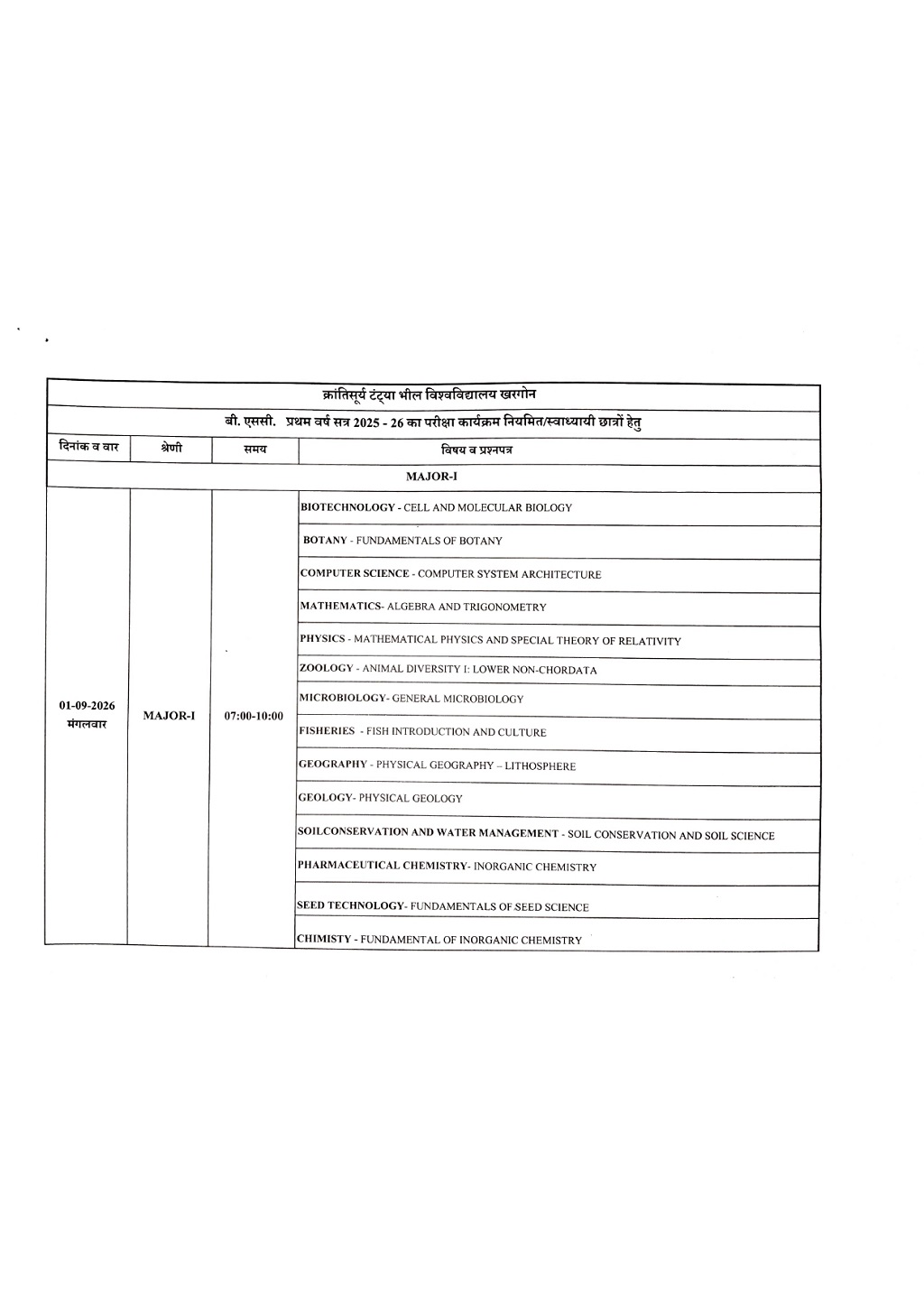 क्रांतिसूर्य टंट्या भील विश्वविद्यालय खरगोन

बी. एससी. प्रथम वर्ष सत्र 2025 - 26 का परीक्षा कार्यक्रम नियमित/स्वाध्यायी छात्रों हेतु

| दिनांक व वार | श्रेणी | समय | विषय व प्रश्नपत्र |
|---|---|---|---|
| MAJOR-I | | | |
| 01-09-2026 मंगलवार | MAJOR-I | 07:00-10:00 | BIOTECHNOLOGY - CELL AND MOLECULAR BIOLOGY |
| | | | BOTANY - FUNDAMENTALS OF BOTANY |
| | | | COMPUTER SCIENCE - COMPUTER SYSTEM ARCHITECTURE |
| | | | MATHEMATICS- ALGEBRA AND TRIGONOMETRY |
| | | | PHYSICS - MATHEMATICAL PHYSICS AND SPECIAL THEORY OF RELATIVITY |
| | | | ZOOLOGY - ANIMAL DIVERSITY I: LOWER NON-CHORDATA |
| | | | MICROBIOLOGY- GENERAL MICROBIOLOGY |
| | | | FISHERIES - FISH INTRODUCTION AND CULTURE |
| | | | GEOGRAPHY - PHYSICAL GEOGRAPHY – LITHOSPHERE |
| | | | GEOLOGY- PHYSICAL GEOLOGY |
| | | | SOILCONSERVATION AND WATER MANAGEMENT - SOIL CONSERVATION AND SOIL SCIENCE |
| | | | PHARMACEUTICAL CHEMISTRY- INORGANIC CHEMISTRY |
| | | | SEED TECHNOLOGY- FUNDAMENTALS OF SEED SCIENCE |
| | | | CHIMISTY - FUNDAMENTAL OF INORGANIC CHEMISTRY |